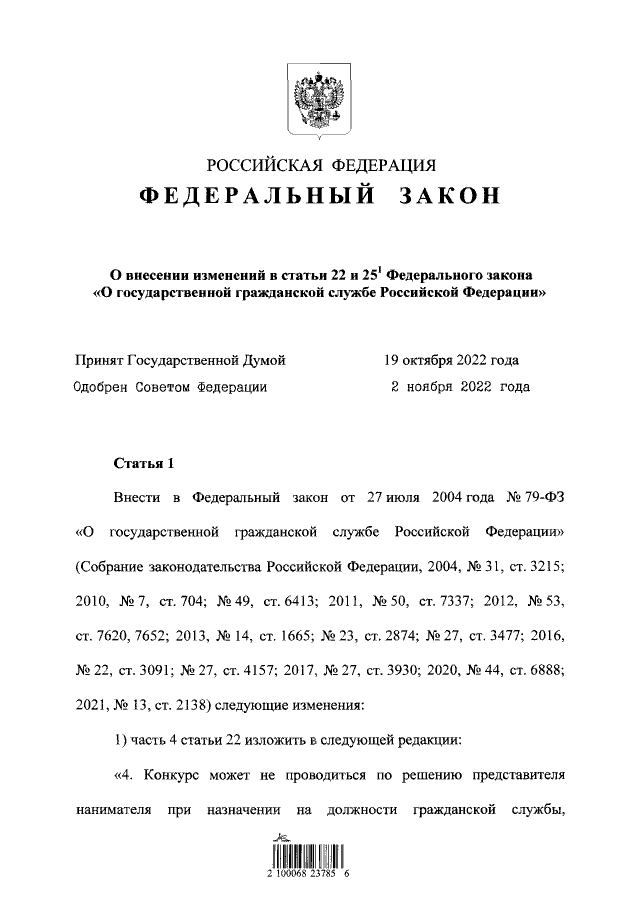 РОССИЙСКАЯ ФЕДЕРАЦИЯ
ФЕДЕРАЛЬНЫЙ ЗАКОН

О внесении изменений в статьи 22 и $25^1$ Федерального закона «О государственной гражданской службе Российской Федерации»

Принят Государственной Думой 19 октября 2022 года
Одобрен Советом Федерации 2 ноября 2022 года

Статья 1

Внести в Федеральный закон от 27 июля 2004 года № 79-ФЗ «О государственной гражданской службе Российской Федерации» (Собрание законодательства Российской Федерации, 2004, № 31, ст. 3215; 2010, № 7, ст. 704; № 49, ст. 6413; 2011, № 50, ст. 7337; 2012, № 53, ст. 7620, 7652; 2013, № 14, ст. 1665; № 23, ст. 2874; № 27, ст. 3477; 2016, № 22, ст. 3091; № 27, ст. 4157; 2017, № 27, ст. 3930; 2020, № 44, ст. 6888; 2021, № 13, ст. 2138) следующие изменения:

1) часть 4 статьи 22 изложить в следующей редакции:

«4. Конкурс может не проводиться по решению представителя нанимателя при назначении на должности гражданской службы,

2 100068 23785 6